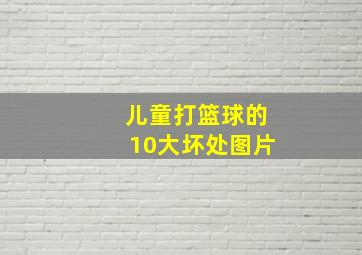 儿童打篮球的
10大坏处图片